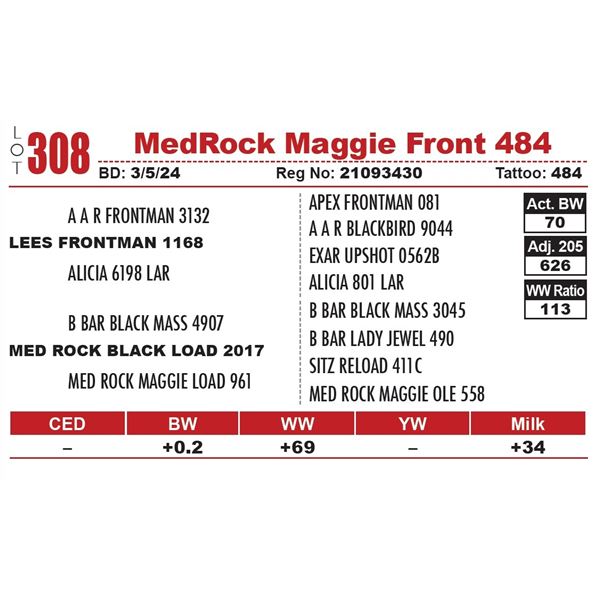 LOT 308 MedRock Maggie Front 484

BD: 3/5/24 Reg No: 21093430 Tattoo: 484

A A R FRONTMAN 3132

LEES FRONTMAN 1168

ALICIA 6198 LAR

B BAR BLACK MASS 4907

MED ROCK BLACK LOAD 2017

MED ROCK MAGGIE LOAD 961

APEX FRONTMAN 081

A A R BLACKBIRD 9044

EXAR UPSHOT 0562B

ALICIA 801 LAR

B BAR BLACK MASS 3045

B BAR LADY JEWEL 490

SITZ RELOAD 411C

MED ROCK MAGGIE OLE 558

Act. BW
70

Adj. 205
626

WW Ratio
113

| CED | BW | WW | YW | Milk |
|---|---|---|---|---|
| – | +0.2 | +69 | – | +34 |